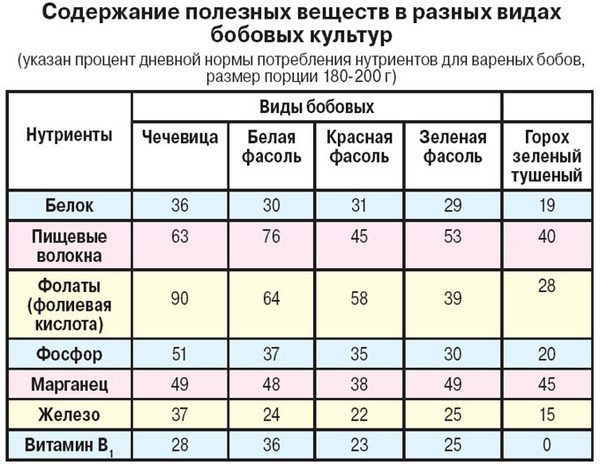 Содержание полезных веществ в разных видах бобовых культур

(указан процент дневной нормы потребления нутриентов для вареных бобов, размер порции 180-200 г)

| Нутриенты | Виды бобовых | | | | |
|---|---|---|---|---|---|
| | Чечевица | Белая фасоль | Красная фасоль | Зеленая фасоль | Горох зеленый тушеный |
| Белок | 36 | 30 | 31 | 29 | 19 |
| Пищевые волокна | 63 | 76 | 45 | 53 | 40 |
| Фолаты (фолиевая кислота) | 90 | 64 | 58 | 39 | 28 |
| Фосфор | 51 | 37 | 35 | 30 | 20 |
| Марганец | 49 | 48 | 38 | 49 | 45 |
| Железо | 37 | 24 | 22 | 25 | 15 |
| Витамин $B_1$ | 28 | 36 | 23 | 25 | 0 |